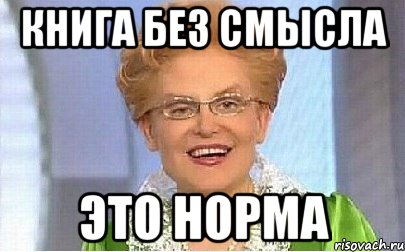 КНИГА БЕЗ СМЫСЛА

ЭТО НОРМА

risovach.ru